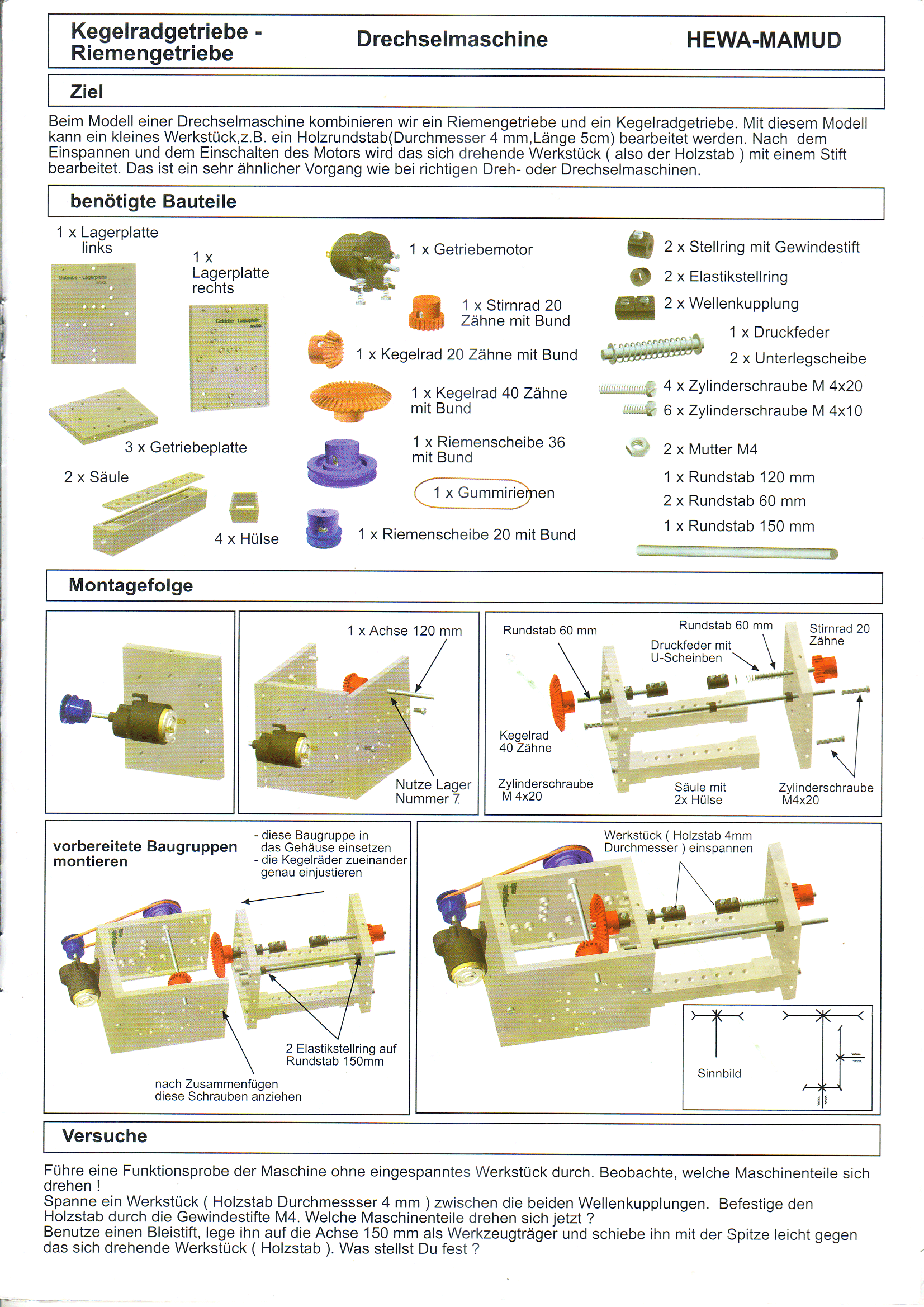 Kegelradgetriebe - Riemengetriebe

Drechselmaschine

HEWA-MAMUD

Ziel

Beim Modell einer Drechselmaschine kombinieren wir ein Riemengetriebe und ein Kegelradgetriebe. Mit diesem Modell kann ein kleines Werkstück,z.B. ein Holzrundstab(Durchmesser 4 mm,Länge 5cm) bearbeitet werden. Nach dem Einspannen und dem Einschalten des Motors wird das sich drehende Werkstück ( also der Holzstab ) mit einem Stift bearbeitet. Das ist ein sehr ähnlicher Vorgang wie bei richtigen Dreh- oder Drechselmaschinen.

benötigte Bauteile

1 x Lagerplatte links

Getriebe - Lagerplatte links

1 x Lagerplatte rechts

Getriebe - Lagerplatte rechts

3 x Getriebeplatte

2 x Säule

4 x Hülse

1 x Getriebemotor

1 x Stirnrad 20 Zähne mit Bund

1 x Kegelrad 20 Zähne mit Bund

1 x Kegelrad 40 Zähne mit Bund

1 x Riemenscheibe 36 mit Bund

1 x Gummiriemen

1 x Riemenscheibe 20 mit Bund

2 x Stellring mit Gewindestift

2 x Elastikstellring

2 x Wellenkupplung

1 x Druckfeder

2 x Unterlegscheibe

4 x Zylinderschraube M 4x20

6 x Zylinderschraube M 4x10

2 x Mutter M4

1 x Rundstab 120 mm

2 x Rundstab 60 mm

1 x Rundstab 150 mm

Montagefolge

1 x Achse 120 mm

Nutze Lager Nummer 7

Rundstab 60 mm

Rundstab 60 mm

Druckfeder mit U-Scheinben

Stirnrad 20 Zähne

Kegelrad 40 Zähne

Zylinderschraube M 4x20

Säule mit 2x Hülse

Zylinderschraube M4x20

vorbereitete Baugruppen montieren

- diese Baugruppe in das Gehäuse einsetzen
- die Kegelräder zueinander genau einjustieren

2 Elastikstellring auf Rundstab 150mm

nach Zusammenfügen diese Schrauben anziehen

Werkstück ( Holzstab 4mm Durchmesser ) einspannen

Sinnbild

Versuche

Führe eine Funktionsprobe der Maschine ohne eingespanntes Werkstück durch. Beobachte, welche Maschinenteile sich drehen !
Spanne ein Werkstück ( Holzstab Durchmessser 4 mm ) zwischen die beiden Wellenkupplungen. Befestige den Holzstab durch die Gewindestifte M4. Welche Maschinenteile drehen sich jetzt ?
Benutze einen Bleistift, lege ihn auf die Achse 150 mm als Werkzeugträger und schiebe ihn mit der Spitze leicht gegen das sich drehende Werkstück ( Holzstab ). Was stellst Du fest ?